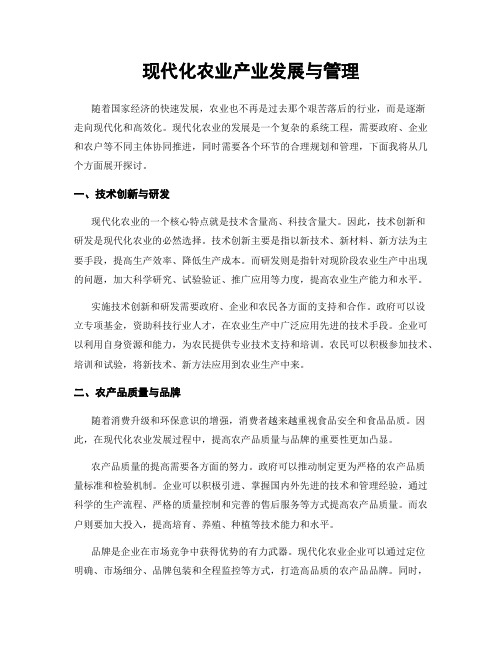 现代化农业产业发展与管理

随着国家经济的快速发展，农业也不再是过去那个艰苦落后的行业，而是逐渐走向现代化和高效化。现代化农业的发展是一个复杂的系统工程，需要政府、企业和农户等不同主体协同推进，同时需要各个环节的合理规划和管理，下面我将从几个方面展开探讨。

一、技术创新与研发

现代化农业的一个核心特点就是技术含量高、科技含量大。因此，技术创新和研发是现代化农业的必然选择。技术创新主要是指以新技术、新材料、新方法为主要手段，提高生产效率、降低生产成本。而研发则是指针对现阶段农业生产中出现的问题，加大科学研究、试验验证、推广应用等力度，提高农业生产能力和水平。

实施技术创新和研发需要政府、企业和农民各方面的支持和合作。政府可以设立专项基金，资助科技行业人才，在农业生产中广泛应用先进的技术手段。企业可以利用自身资源和能力，为农民提供专业技术支持和培训。农民可以积极参加技术、培训和试验，将新技术、新方法应用到农业生产中来。

二、农产品质量与品牌

随着消费升级和环保意识的增强，消费者越来越重视食品安全和食品品质。因此，在现代化农业发展过程中，提高农产品质量与品牌的重要性更加凸显。

农产品质量的提高需要各方面的努力。政府可以推动制定更为严格的农产品质量标准和检验机制。企业可以积极引进、掌握国内外先进的技术和管理经验，通过科学的生产流程、严格的质量控制和完善的售后服务等方式提高农产品质量。而农户则要加大投入，提高培育、养殖、种植等技术能力和水平。

品牌是企业在市场竞争中获得优势的有力武器。现代化农业企业可以通过定位明确、市场细分、品牌包装和全程监控等方式，打造高品质的农产品品牌。同时，